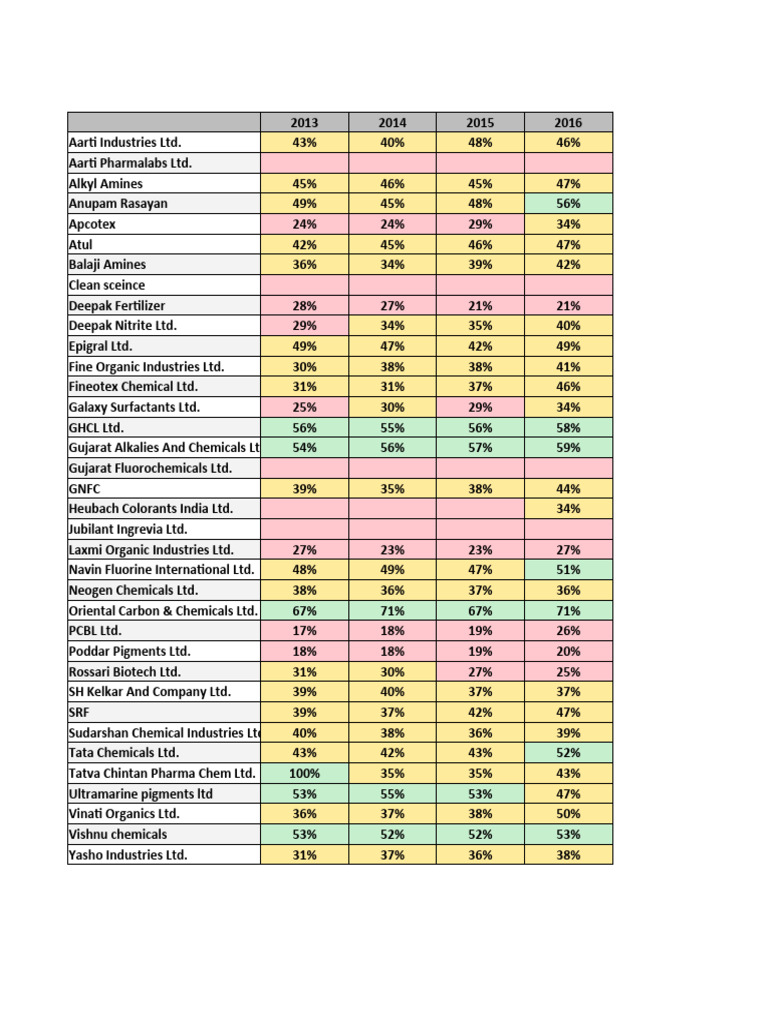 | | 2013 | 2014 | 2015 | 2016 |
|---|---|---|---|---|
| Aarti Industries Ltd. | 43% | 40% | 48% | 46% |
| Aarti Pharmalabs Ltd. | | | | |
| Alkyl Amines | 45% | 46% | 45% | 47% |
| Anupam Rasayan | 49% | 45% | 48% | 56% |
| Apcotex | 24% | 24% | 29% | 34% |
| Atul | 42% | 45% | 46% | 47% |
| Balaji Amines | 36% | 34% | 39% | 42% |
| Clean sceince | | | | |
| Deepak Fertilizer | 28% | 27% | 21% | 21% |
| Deepak Nitrite Ltd. | 29% | 34% | 35% | 40% |
| Epigral Ltd. | 49% | 47% | 42% | 49% |
| Fine Organic Industries Ltd. | 30% | 38% | 38% | 41% |
| Fineotex Chemical Ltd. | 31% | 31% | 37% | 46% |
| Galaxy Surfactants Ltd. | 25% | 30% | 29% | 34% |
| GHCL Ltd. | 56% | 55% | 56% | 58% |
| Gujarat Alkalies And Chemicals Lt | 54% | 56% | 57% | 59% |
| Gujarat Fluorochemicals Ltd. | | | | |
| GNFC | 39% | 35% | 38% | 44% |
| Heubach Colorants India Ltd. | | | | 34% |
| Jubilant Ingrevia Ltd. | | | | |
| Laxmi Organic Industries Ltd. | 27% | 23% | 23% | 27% |
| Navin Fluorine International Ltd. | 48% | 49% | 47% | 51% |
| Neogen Chemicals Ltd. | 38% | 36% | 37% | 36% |
| Oriental Carbon & Chemicals Ltd. | 67% | 71% | 67% | 71% |
| PCBL Ltd. | 17% | 18% | 19% | 26% |
| Poddar Pigments Ltd. | 18% | 18% | 19% | 20% |
| Rossari Biotech Ltd. | 31% | 30% | 27% | 25% |
| SH Kelkar And Company Ltd. | 39% | 40% | 37% | 37% |
| SRF | 39% | 37% | 42% | 47% |
| Sudarshan Chemical Industries Lt | 40% | 38% | 36% | 39% |
| Tata Chemicals Ltd. | 43% | 42% | 43% | 52% |
| Tatva Chintan Pharma Chem Ltd. | 100% | 35% | 35% | 43% |
| Ultramarine pigments ltd | 53% | 55% | 53% | 47% |
| Vinati Organics Ltd. | 36% | 37% | 38% | 50% |
| Vishnu chemicals | 53% | 52% | 52% | 53% |
| Yasho Industries Ltd. | 31% | 37% | 36% | 38% |